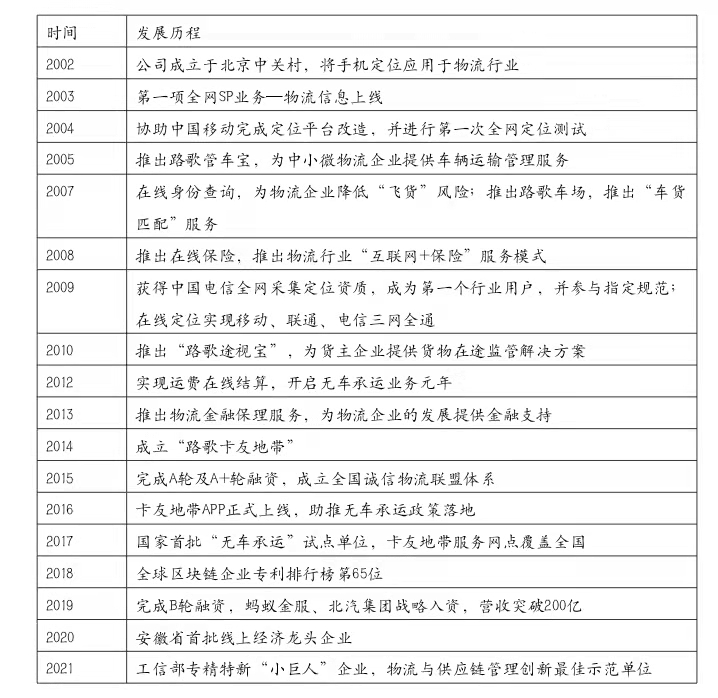 | 时间 | 发展历程 |
|---|---|
| 2002 | 公司成立于北京中关村，将手机定位应用于物流行业 |
| 2003 | 第一项全网SP业务—物流信息上线 |
| 2004 | 协助中国移动完成定位平台改造，并进行第一次全网定位测试 |
| 2005 | 推出路歌管车宝，为中小微物流企业提供车辆运输管理服务 |
| 2007 | 在线身份查询，为物流企业降低“飞货”风险；推出路歌车场，推出“车货匹配”服务 |
| 2008 | 推出在线保险，推出物流行业“互联网+保险”服务模式 |
| 2009 | 获得中国电信全网采集定位资质，成为第一个行业用户，并参与指定规范；在线定位实现移动、联通、电信三网全通 |
| 2010 | 推出“路歌途视宝”，为货主企业提供货物在途监管解决方案 |
| 2012 | 实现运费在线结算，开启无车承运业务元年 |
| 2013 | 推出物流金融保理服务，为物流企业的发展提供金融支持 |
| 2014 | 成立“路歌卡友地带” |
| 2015 | 完成A轮及A+轮融资，成立全国诚信物流联盟体系 |
| 2016 | 卡友地带APP正式上线，助推无车承运政策落地 |
| 2017 | 国家首批“无车承运”试点单位，卡友地带服务网点覆盖全国 |
| 2018 | 全球区块链企业专利排行榜第65位 |
| 2019 | 完成B轮融资，蚂蚁金服、北汽集团战略入资，营收突破200亿 |
| 2020 | 安徽省首批线上经济龙头企业 |
| 2021 | 工信部专精特新“小巨人”企业，物流与供应链管理创新最佳示范单位 |